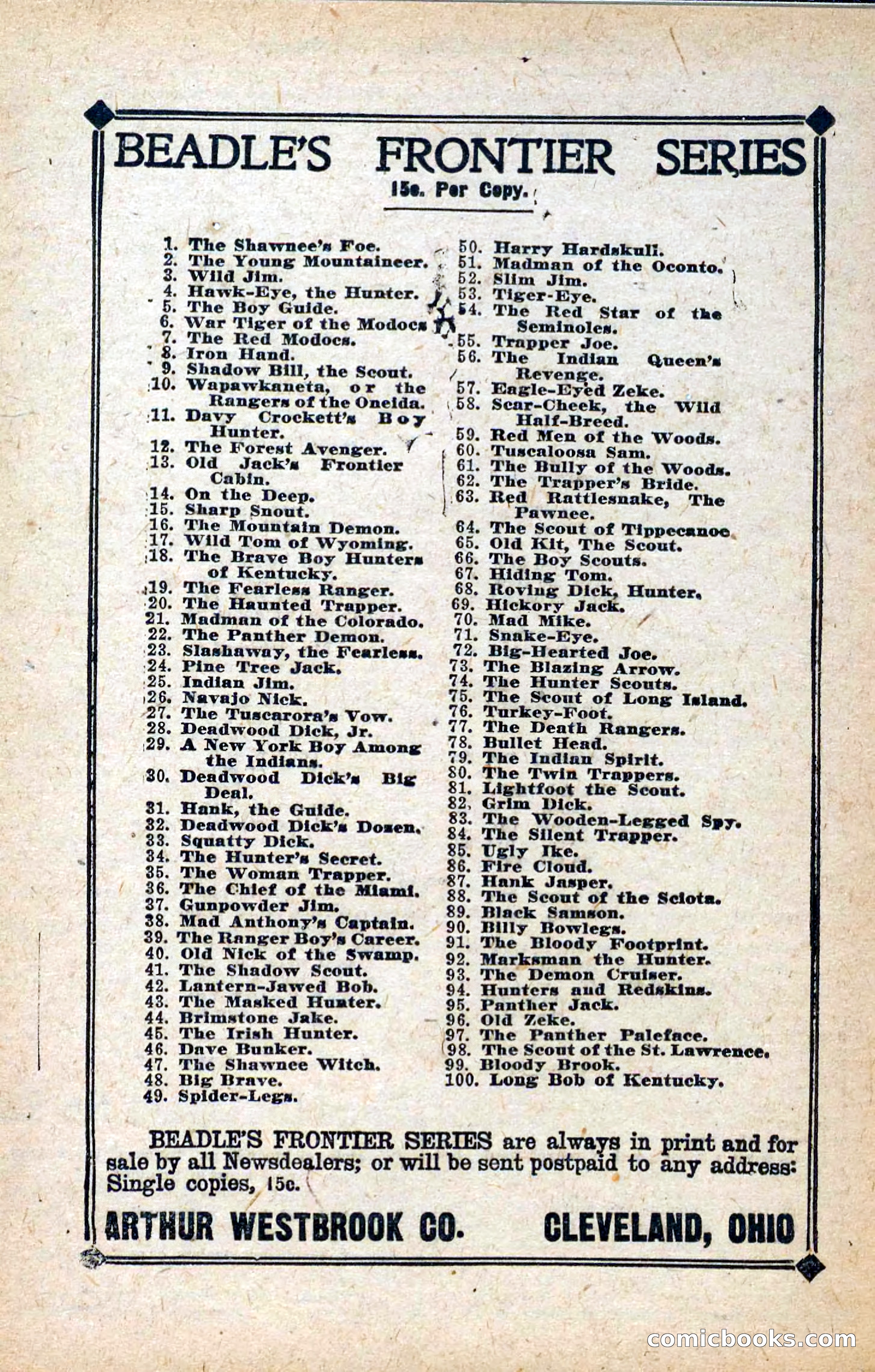 BEADLE'S FRONTIER SERIES

15c. Per Copy.

1. The Shawnee's Foe.
2. The Young Mountaineer.
3. Wild Jim.
4. Hawk-Eye, the Hunter.
5. The Boy Guide.
6. War Tiger of the Modocs
7. The Red Modocs.
8. Iron Hand.
9. Shadow Bill, the Scout.
10. Wapawkaneta, or the Rangers of the Oneida.
11. Davy Crockett's Boy Hunter.
12. The Forest Avenger.
13. Old Jack's Frontier Cabin.
14. On the Deep.
15. Sharp Snout.
16. The Mountain Demon.
17. Wild Tom of Wyoming.
18. The Brave Boy Hunters of Kentucky.
19. The Fearless Ranger.
20. The Haunted Trapper.
21. Madman of the Colorado.
22. The Panther Demon.
23. Slashaway, the Fearless.
24. Pine Tree Jack.
25. Indian Jim.
26. Navajo Nick.
27. The Tuscarora's Vow.
28. Deadwood Dick, Jr.
29. A New York Boy Among the Indians.
30. Deadwood Dick's Big Deal.
31. Hank, the Guide.
32. Deadwood Dick's Dozen.
33. Squatty Dick.
34. The Hunter's Secret.
35. The Woman Trapper.
36. The Chief of the Miami.
37. Gunpowder Jim.
38. Mad Anthony's Captain.
39. The Ranger Boy's Career.
40. Old Nick of the Swamp.
41. The Shadow Scout.
42. Lantern-Jawed Bob.
43. The Masked Hunter.
44. Brimstone Jake.
45. The Irish Hunter.
46. Dave Bunker.
47. The Shawnee Witch.
48. Big Brave.
49. Spider-Legs.
50. Harry Hardskull.
51. Madman of the Oconto.
52. Slim Jim.
53. Tiger-Eye.
54. The Red Star of the Seminoles.
55. Trapper Joe.
56. The Indian Queen's Revenge.
57. Eagle-Eyed Zeke.
58. Scar-Cheek, the Wild Half-Breed.
59. Red Men of the Woods.
60. Tuscaloosa Sam.
61. The Bully of the Woods.
62. The Trapper's Bride.
63. Red Rattlesnake, The Pawnee.
64. The Scout of Tippecanoe
65. Old Kit, The Scout.
66. The Boy Scouts.
67. Hiding Tom.
68. Roving Dick, Hunter.
69. Hickory Jack.
70. Mad Mike.
71. Snake-Eye.
72. Big-Hearted Joe.
73. The Blazing Arrow.
74. The Hunter Scouts.
75. The Scout of Long Island.
76. Turkey-Foot.
77. The Death Rangers.
78. Bullet Head.
79. The Indian Spirit.
80. The Twin Trappers.
81. Lightfoot the Scout.
82. Grim Dick.
83. The Wooden-Legged Spy.
84. The Silent Trapper.
85. Ugly Ike.
86. Fire Cloud.
87. Hank Jasper.
88. The Scout of the Sciota.
89. Black Samson.
90. Billy Bowlegs.
91. The Bloody Footprint.
92. Marksman the Hunter.
93. The Demon Cruiser.
94. Hunters and Redskins.
95. Panther Jack.
96. Old Zeke.
97. The Panther Paleface.
98. The Scout of the St. Lawrence.
99. Bloody Brook.
100. Long Bob of Kentucky.

BEADLE'S FRONTIER SERIES are always in print and for sale by all Newsdealers; or will be sent postpaid to any address: Single copies, 15c.

ARTHUR WESTBROOK CO. CLEVELAND, OHIO

comicbooks.com